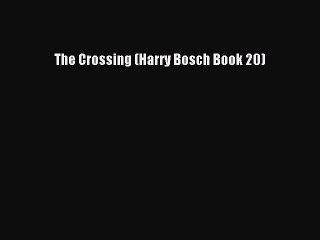 The Crossing (Harry Bosch Book 20)